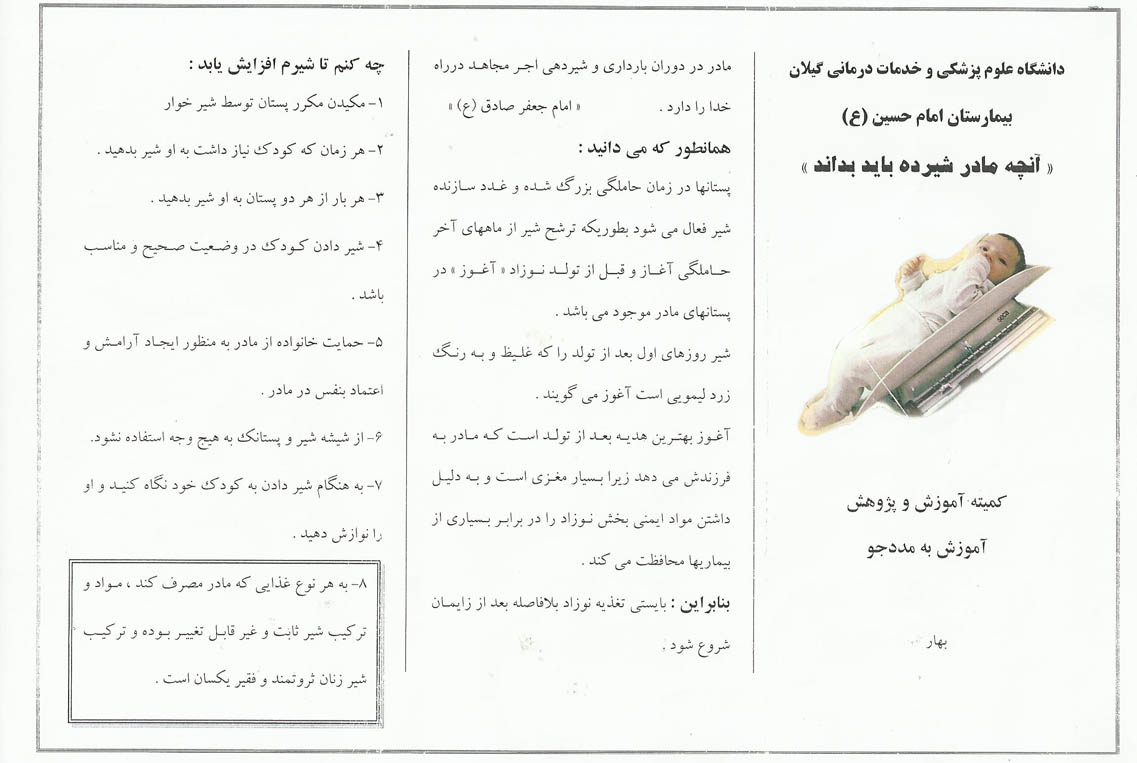 دانشگاه علوم پزشکی و خدمات درمانی گیلان

بیمارستان امام حسین (ع)

« آنچه مادر شیرده باید بداند »

کمیته آموزش و پژوهش

آموزش به مددجو

بهار

مادر در دوران بارداری و شیردهی اجر مجاهد درراه خدا را دارد . « امام جعفر صادق (ع) »

همانطور که می دانید :

پستانها در زمان حاملگی بزرگ شده و غدد سازنده شیر فعال می شود بطوریکه ترشح شیر از ماههای آخر حاملگی آغاز و قبل از تولد نوزاد « آغوز » در پستانهای مادر موجود می باشد .

شیر روزهای اول بعد از تولد را که غلیظ و به رنگ زرد لیمویی است آغوز می گویند .

آغوز بهترین هدیه بعد از تولد است که مادر به فرزندش می دهد زیرا بسیار مغزی است و به دلیل داشتن مواد ایمنی بخش نوزاد را در برابر بسیاری از بیماریها محافظت می کند .

بنابراین : بایستی تغذیه نوزاد بلافاصله بعد از زایمان شروع شود .

چه کنم تا شیرم افزایش یابد :

۱- مکیدن مکرر پستان توسط شیر خوار

۲- هر زمان که کودک نیاز داشت به او شیر بدهید .

۳- هر بار از هر دو پستان به او شیر بدهید .

۴- شیر دادن کودک در وضعیت صحیح و مناسب باشد .

۵- حمایت خانواده از مادر به منظور ایجاد آرامش و اعتماد بنفس در مادر .

۶- از شیشه شیر و پستانک به هیچ وجه استفاده نشود.

۷- به هنگام شیر دادن به کودک خود نگاه کنید و او را نوازش دهید .

۸- به هر نوع غذایی که مادر مصرف کند ، مواد و ترکیب شیر ثابت و غیر قابل تغییر بوده و ترکیب شیر زنان ثروتمند و فقیر یکسان است .